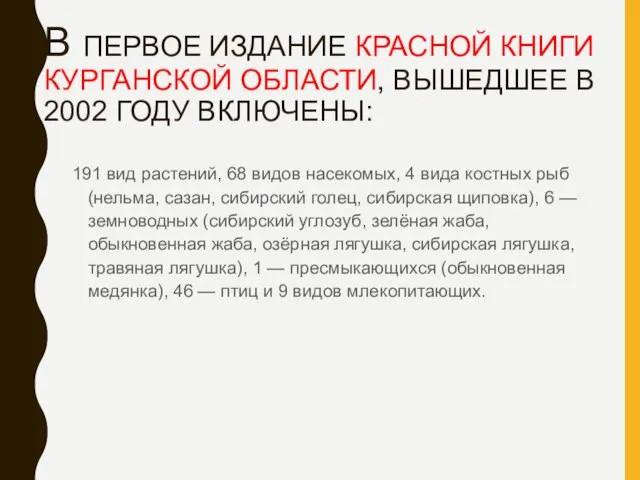 В ПЕРВОЕ ИЗДАНИЕ КРАСНОЙ КНИГИ КУРГАНСКОЙ ОБЛАСТИ, ВЫШЕДШЕЕ В 2002 ГОДУ ВКЛЮЧЕНЫ:

191 вид растений, 68 видов насекомых, 4 вида костных рыб (нельма, сазан, сибирский голец, сибирская щиповка), 6 — земноводных (сибирский углозуб, зелёная жаба, обыкновенная жаба, озёрная лягушка, сибирская лягушка, травяная лягушка), 1 — пресмыкающихся (обыкновенная медянка), 46 — птиц и 9 видов млекопитающих.